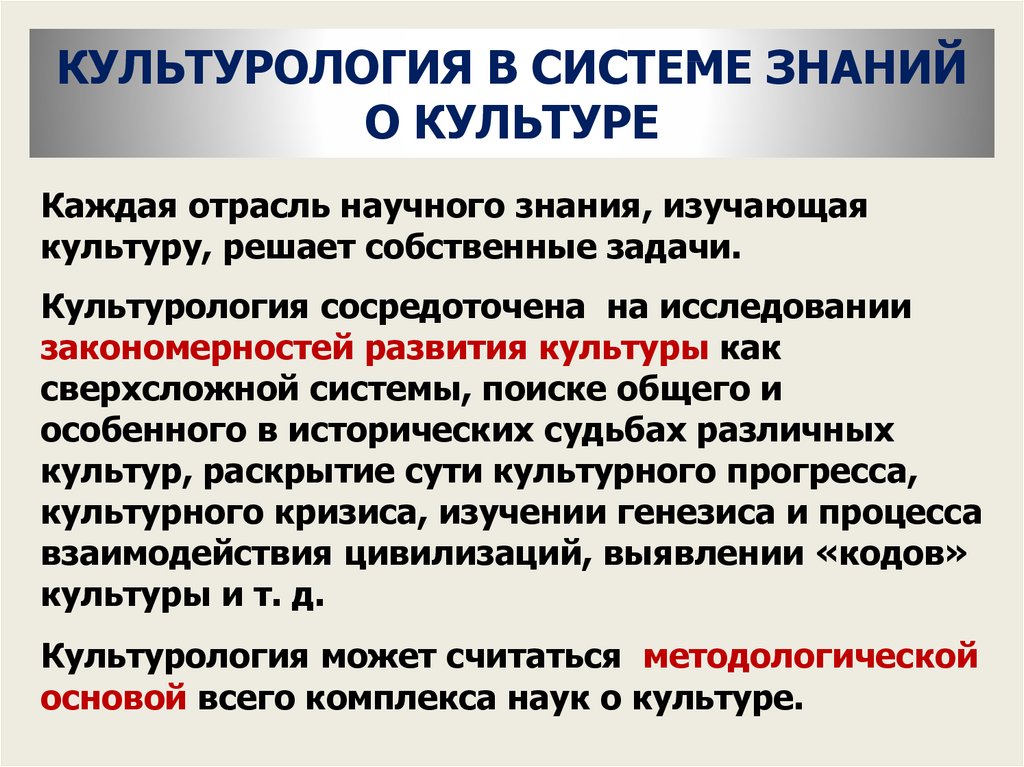 КУЛЬТУРОЛОГИЯ В СИСТЕМЕ ЗНАНИЙ О КУЛЬТУРЕ

Каждая отрасль научного знания, изучающая культуру, решает собственные задачи.

Культурология сосредоточена на исследовании закономерностей развития культуры как сверхсложной системы, поиске общего и особенного в исторических судьбах различных культур, раскрытие сути культурного прогресса, культурного кризиса, изучении генезиса и процесса взаимодействия цивилизаций, выявлении «кодов» культуры и т. д.

Культурология может считаться методологической основой всего комплекса наук о культуре.